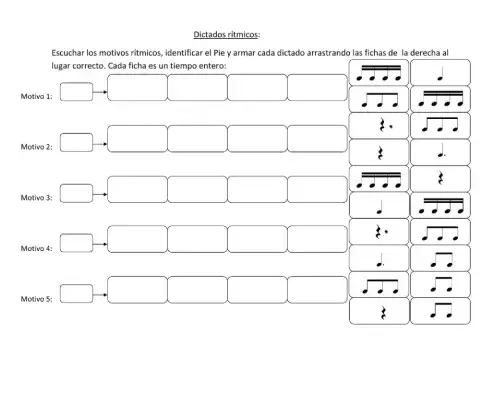 Dictados rítmicos:

Escuchar los motivos rítmicos, identificar el Pie y armar cada dictado arrastrando las fichas de la derecha al lugar correcto. Cada ficha es un tiempo entero:

Motivo 1:

Motivo 2:

Motivo 3:

Motivo 4:

Motivo 5: